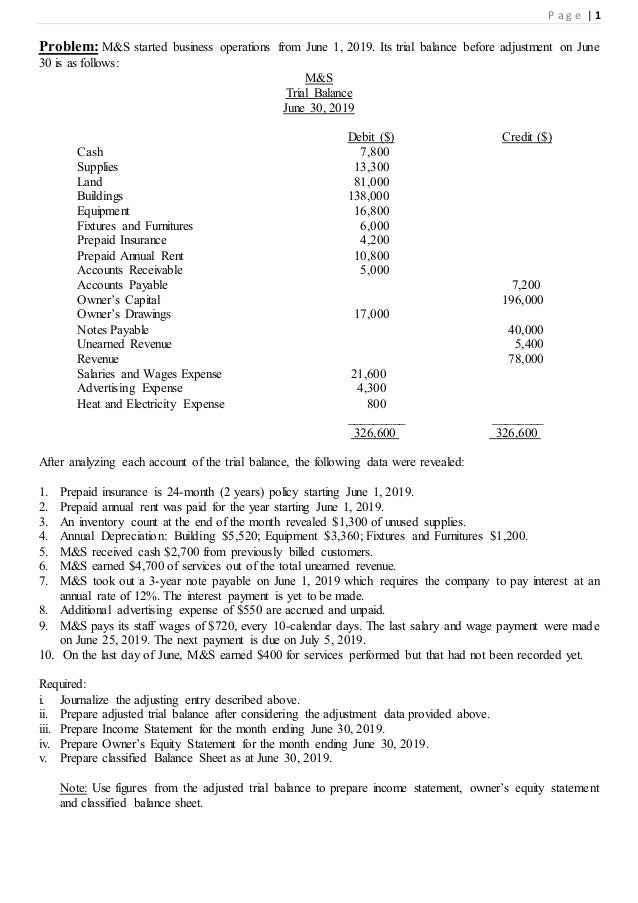 Page | 1

**Problem:** M&S started business operations from June 1, 2019. Its trial balance before adjustment on June 30 is as follows:

M&S
Trial Balance
June 30, 2019

| | Debit ($) | Credit ($) |
|---|---|---|
| Cash | 7,800 | |
| Supplies | 13,300 | |
| Land | 81,000 | |
| Buildings | 138,000 | |
| Equipment | 16,800 | |
| Fixtures and Furnitures | 6,000 | |
| Prepaid Insurance | 4,200 | |
| Prepaid Annual Rent | 10,800 | |
| Accounts Receivable | 5,000 | |
| Accounts Payable | | 7,200 |
| Owner's Capital | | 196,000 |
| Owner's Drawings | 17,000 | |
| Notes Payable | | 40,000 |
| Unearned Revenue | | 5,400 |
| Revenue | | 78,000 |
| Salaries and Wages Expense | 21,600 | |
| Advertising Expense | 4,300 | |
| Heat and Electricity Expense | 800 | |
| | 326,600 | 326,600 |

After analyzing each account of the trial balance, the following data were revealed:

1. Prepaid insurance is 24-month (2 years) policy starting June 1, 2019.
2. Prepaid annual rent was paid for the year starting June 1, 2019.
3. An inventory count at the end of the month revealed $1,300 of unused supplies.
4. Annual Depreciation: Building $5,520; Equipment $3,360; Fixtures and Furnitures $1,200.
5. M&S received cash $2,700 from previously billed customers.
6. M&S earned $4,700 of services out of the total unearned revenue.
7. M&S took out a 3-year note payable on June 1, 2019 which requires the company to pay interest at an annual rate of 12%. The interest payment is yet to be made.
8. Additional advertising expense of $550 are accrued and unpaid.
9. M&S pays its staff wages of $720, every 10-calendar days. The last salary and wage payment were made on June 25, 2019. The next payment is due on July 5, 2019.
10. On the last day of June, M&S earned $400 for services performed but that had not been recorded yet.

Required:
i. Journalize the adjusting entry described above.
ii. Prepare adjusted trial balance after considering the adjustment data provided above.
iii. Prepare Income Statement for the month ending June 30, 2019.
iv. Prepare Owner's Equity Statement for the month ending June 30, 2019.
v. Prepare classified Balance Sheet as at June 30, 2019.

Note: Use figures from the adjusted trial balance to prepare income statement, owner's equity statement and classified balance sheet.